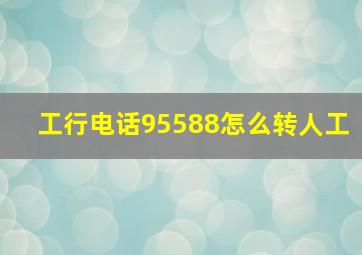 工行电话95588怎么转人工